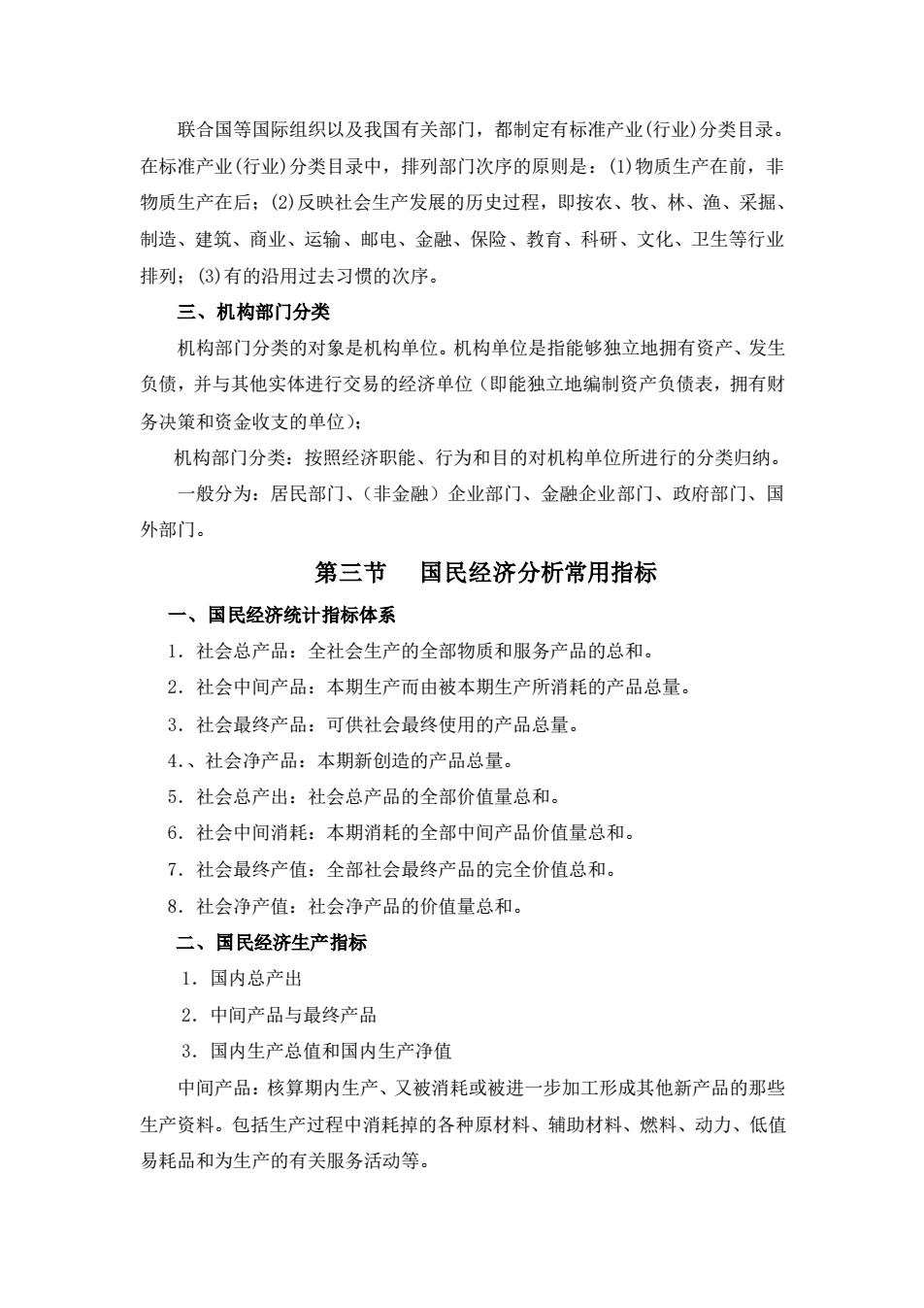 联合国等国际组织以及我国有关部门，都制定有标准产业(行业)分类目录。在标准产业(行业)分类目录中，排列部门次序的原则是：(1)物质生产在前，非物质生产在后；(2)反映社会生产发展的历史过程，即按农、牧、林、渔、采掘、制造、建筑、商业、运输、邮电、金融、保险、教育、科研、文化、卫生等行业排列；(3)有的沿用过去习惯的次序。

三、机构部门分类

机构部门分类的对象是机构单位。机构单位是指能够独立地拥有资产、发生负债，并与其他实体进行交易的经济单位（即能独立地编制资产负债表，拥有财务决策和资金收支的单位）；

机构部门分类：按照经济职能、行为和目的对机构单位所进行的分类归纳。

一般分为：居民部门、（非金融）企业部门、金融企业部门、政府部门、国外部门。

第三节 国民经济分析常用指标

一、国民经济统计指标体系

1．社会总产品：全社会生产的全部物质和服务产品的总和。

2．社会中间产品：本期生产而由被本期生产所消耗的产品总量。

3．社会最终产品：可供社会最终使用的产品总量。

4.、社会净产品：本期新创造的产品总量。

5．社会总产出：社会总产品的全部价值量总和。

6．社会中间消耗：本期消耗的全部中间产品价值量总和。

7．社会最终产值：全部社会最终产品的完全价值总和。

8．社会净产值：社会净产品的价值量总和。

二、国民经济生产指标

1．国内总产出

2．中间产品与最终产品

3．国内生产总值和国内生产净值

中间产品：核算期内生产、又被消耗或被进一步加工形成其他新产品的那些生产资料。包括生产过程中消耗掉的各种原材料、辅助材料、燃料、动力、低值易耗品和为生产的有关服务活动等。